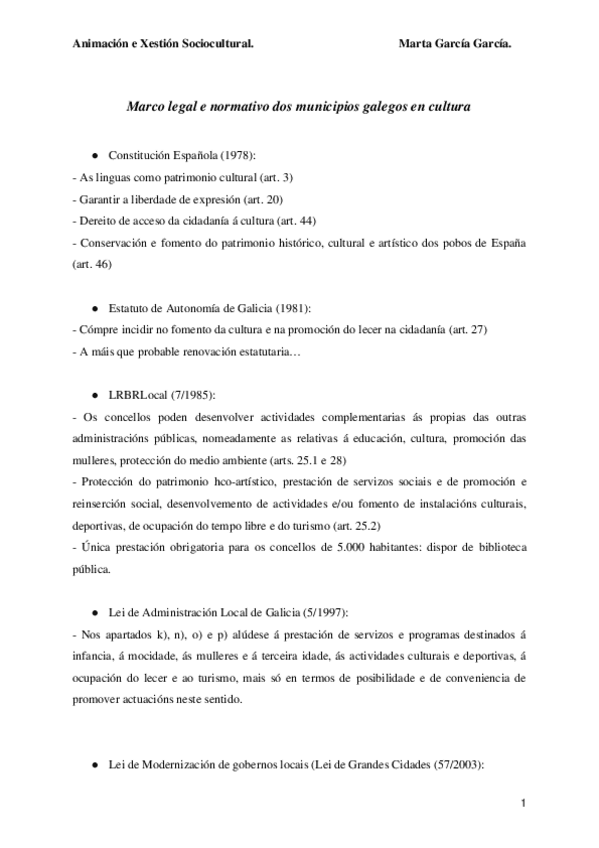 Animación e Xestión Sociocultural. Marta García García.

Marco legal e normativo dos municipios galegos en cultura

● Constitución Española (1978):
- As linguas como patrimonio cultural (art. 3)
- Garantir a liberdade de expresión (art. 20)
- Dereito de acceso da cidadanía á cultura (art. 44)
- Conservación e fomento do patrimonio histórico, cultural e artístico dos pobos de España (art. 46)

● Estatuto de Autonomía de Galicia (1981):
- Cómpre incidir no fomento da cultura e na promoción do lecer na cidadanía (art. 27)
- A máis que probable renovación estatutaria…

● LRBRLocal (7/1985):
- Os concellos poden desenvolver actividades complementarias ás propias das outras administracións públicas, nomeadamente as relativas á educación, cultura, promoción das mulleres, protección do medio ambiente (arts. 25.1 e 28)
- Protección do patrimonio hco-artístico, prestación de servizos sociais e de promoción e reinserción social, desenvolvemento de actividades e/ou fomento de instalacións culturais, deportivas, de ocupación do tempo libre e do turismo (art. 25.2)
- Única prestación obrigatoria para os concellos de 5.000 habitantes: dispor de biblioteca pública.

● Lei de Administración Local de Galicia (5/1997):
- Nos apartados k), n), o) e p) alúdese á prestación de servizos e programas destinados á infancia, á mocidade, ás mulleres e á terceira idade, ás actividades culturais e deportivas, á ocupación do lecer e ao turismo, mais só en termos de posibilidade e de conveniencia de promover actuacións neste sentido.

● Lei de Modernización de gobernos locais (Lei de Grandes Cidades (57/2003):

1